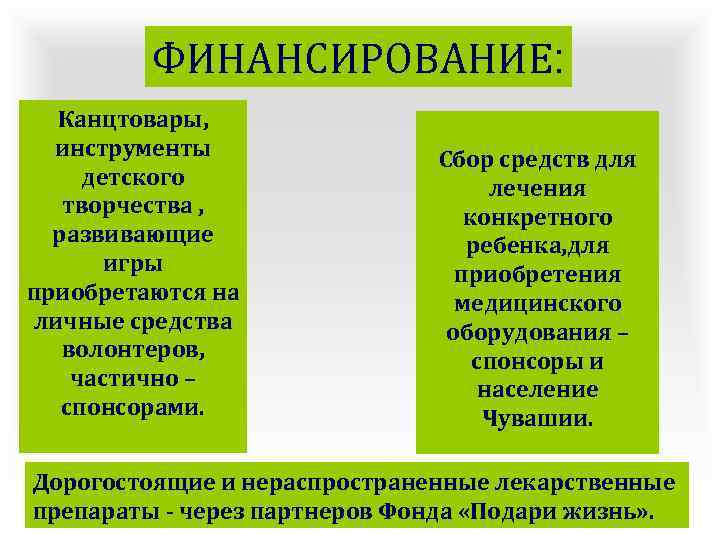 ФИНАНСИРОВАНИЕ:

Канцтовары, инструменты детского творчества , развивающие игры приобретаются на личные средства волонтеров, частично – спонсорами.

Сбор средств для лечения конкретного ребенка,для приобретения медицинского оборудования – спонсоры и население Чувашии.

Дорогостоящие и нераспространенные лекарственные препараты - через партнеров Фонда «Подари жизнь».